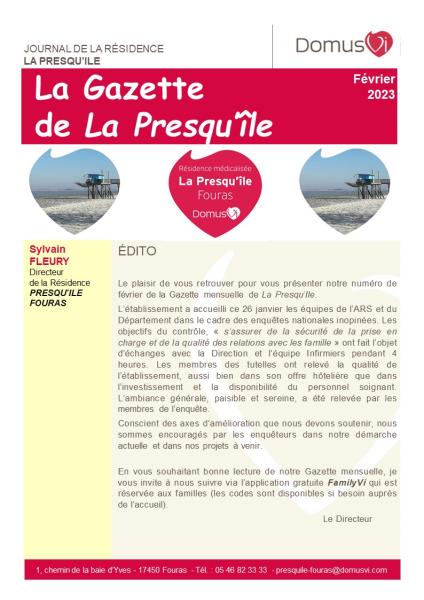 JOURNAL DE LA RÉSIDENCE
LA PRESQU'ILE

DomusVi

La Gazette de La Presqu'île

Février 2023

Résidence médicalisée
La Presqu'île
Fouras
DomusVi

Sylvain FLEURY
Directeur
de la Résidence
PRESQU'ILE FOURAS

ÉDITO

Le plaisir de vous retrouver pour vous présenter notre numéro de février de la Gazette mensuelle de La Presqu'île.

L'établissement a accueilli ce 26 janvier les équipes de l'ARS et du Département dans le cadre des enquêtes nationales inopinées. Les objectifs du contrôle, « s'assurer de la sécurité de la prise en charge et de la qualité des relations avec les famille » ont fait l'objet d'échanges avec la Direction et l'équipe Infirmiers pendant 4 heures. Les membres des tutelles ont relevé la qualité de l'établissement, aussi bien dans son offre hôtelière que dans l'investissement et la disponibilité du personnel soignant. L'ambiance générale, paisible et sereine, a été relevée par les membres de l'enquête.

Conscient des axes d'amélioration que nous devons soutenir, nous sommes encouragés par les enquêteurs dans notre démarche actuelle et dans nos projets à venir.

En vous souhaitant bonne lecture de notre Gazette mensuelle, je vous invite à nous suivre via l'application gratuite FamilyVi qui est réservée aux familles (les codes sont disponibles si besoin auprès de l'accueil).

Le Directeur

1, chemin de la baie d'Yves - 17450 Fouras - Tél. : 05 46 82 33 33 - presquile-fouras@domusvi.com